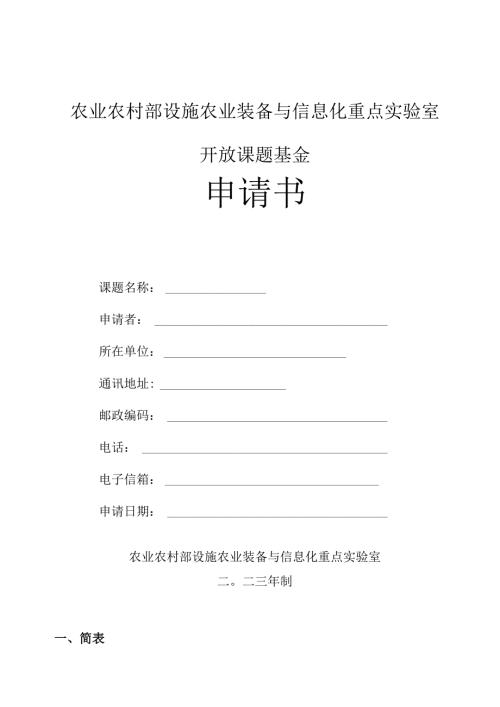 农业农村部设施农业装备与信息化重点实验室

开放课题基金

申请书

课题名称：

申请者：

所在单位：

通讯地址：

邮政编码：

电话：

电子信箱：

申请日期：

农业农村部设施农业装备与信息化重点实验室

二。二三年制

一、简表